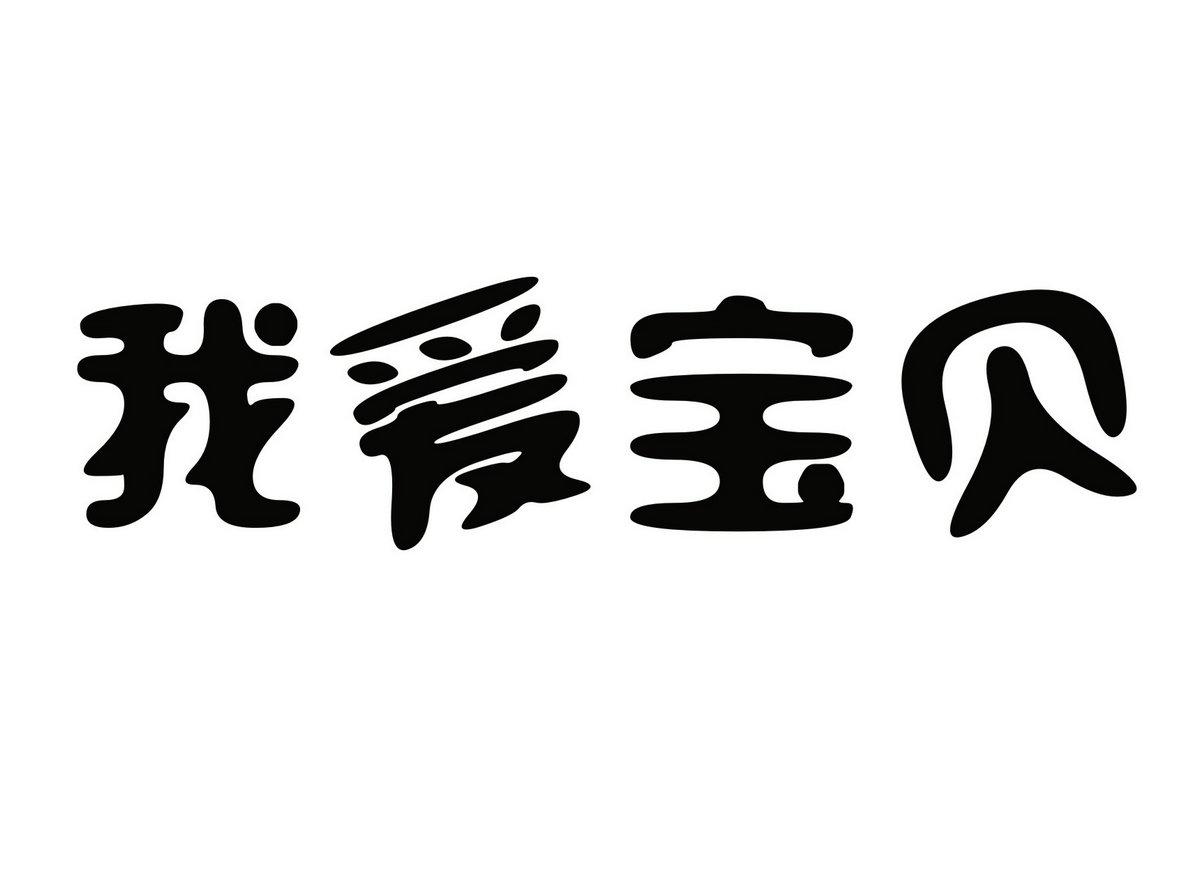 我爱宝贝